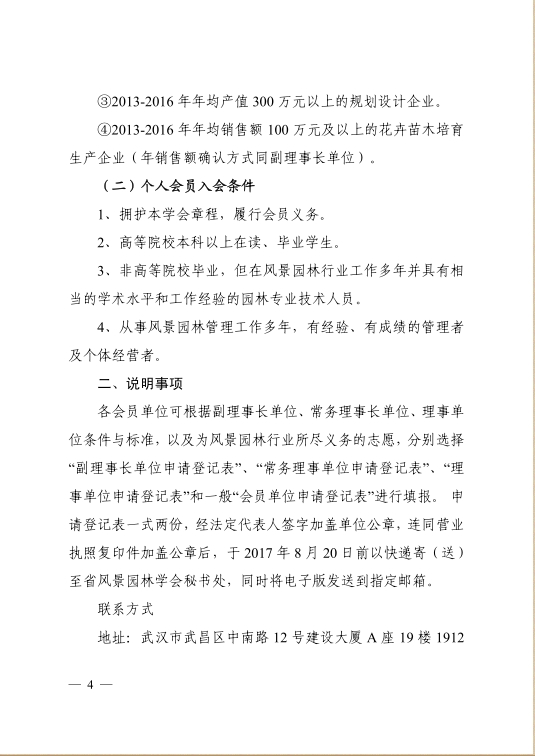 ③2013-2016 年年均产值 300 万元以上的规划设计企业。

④2013-2016 年年均销售额 100 万元及以上的花卉苗木培育生产企业（年销售额确认方式同副理事长单位）。

（二）个人会员入会条件

1、拥护本学会章程，履行会员义务。

2、高等院校本科以上在读、毕业学生。

3、非高等院校毕业，但在风景园林行业工作多年并具有相当的学术水平和工作经验的园林专业技术人员。

4、从事风景园林管理工作多年，有经验、有成绩的管理者及个体经营者。

二、说明事项

各会员单位可根据副理事长单位、常务理事长单位、理事单位条件与标准，以及为风景园林行业所尽义务的志愿，分别选择“副理事长单位申请登记表”、“常务理事单位申请登记表”、“理事单位申请登记表”和一般“会员单位申请登记表”进行填报。申请登记表一式两份，经法定代表人签字加盖单位公章，连同营业执照复印件加盖公章后，于 2017 年 8 月 20 日前以快递寄（送）至省风景园林学会秘书处，同时将电子版发送到指定邮箱。

联系方式

地址：武汉市武昌区中南路 12 号建设大厦 A 座 19 楼 1912

— 4 —